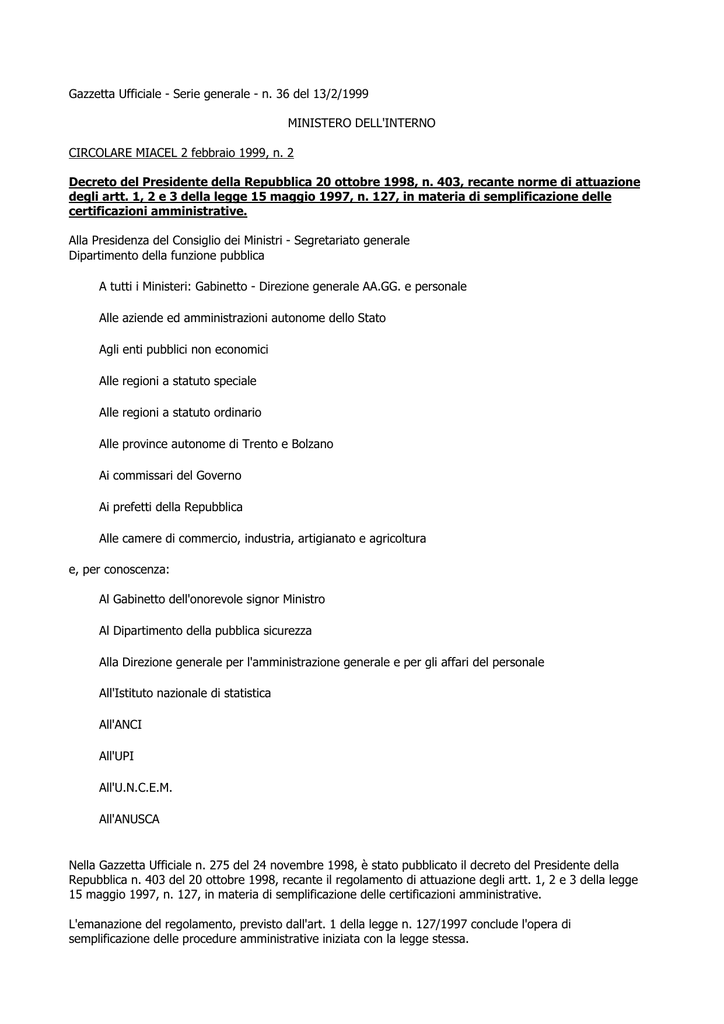 Gazzetta Ufficiale - Serie generale - n. 36 del 13/2/1999

MINISTERO DELL'INTERNO

CIRCOLARE MIACEL 2 febbraio 1999, n. 2

Decreto del Presidente della Repubblica 20 ottobre 1998, n. 403, recante norme di attuazione degli artt. 1, 2 e 3 della legge 15 maggio 1997, n. 127, in materia di semplificazione delle certificazioni amministrative.

Alla Presidenza del Consiglio dei Ministri - Segretariato generale
Dipartimento della funzione pubblica

A tutti i Ministeri: Gabinetto - Direzione generale AA.GG. e personale

Alle aziende ed amministrazioni autonome dello Stato

Agli enti pubblici non economici

Alle regioni a statuto speciale

Alle regioni a statuto ordinario

Alle province autonome di Trento e Bolzano

Ai commissari del Governo

Ai prefetti della Repubblica

Alle camere di commercio, industria, artigianato e agricoltura

e, per conoscenza:

Al Gabinetto dell'onorevole signor Ministro

Al Dipartimento della pubblica sicurezza

Alla Direzione generale per l'amministrazione generale e per gli affari del personale

All'Istituto nazionale di statistica

All'ANCI

All'UPI

All'U.N.C.E.M.

All'ANUSCA

Nella Gazzetta Ufficiale n. 275 del 24 novembre 1998, è stato pubblicato il decreto del Presidente della Repubblica n. 403 del 20 ottobre 1998, recante il regolamento di attuazione degli artt. 1, 2 e 3 della legge 15 maggio 1997, n. 127, in materia di semplificazione delle certificazioni amministrative.

L'emanazione del regolamento, previsto dall'art. 1 della legge n. 127/1997 conclude l'opera di semplificazione delle procedure amministrative iniziata con la legge stessa.